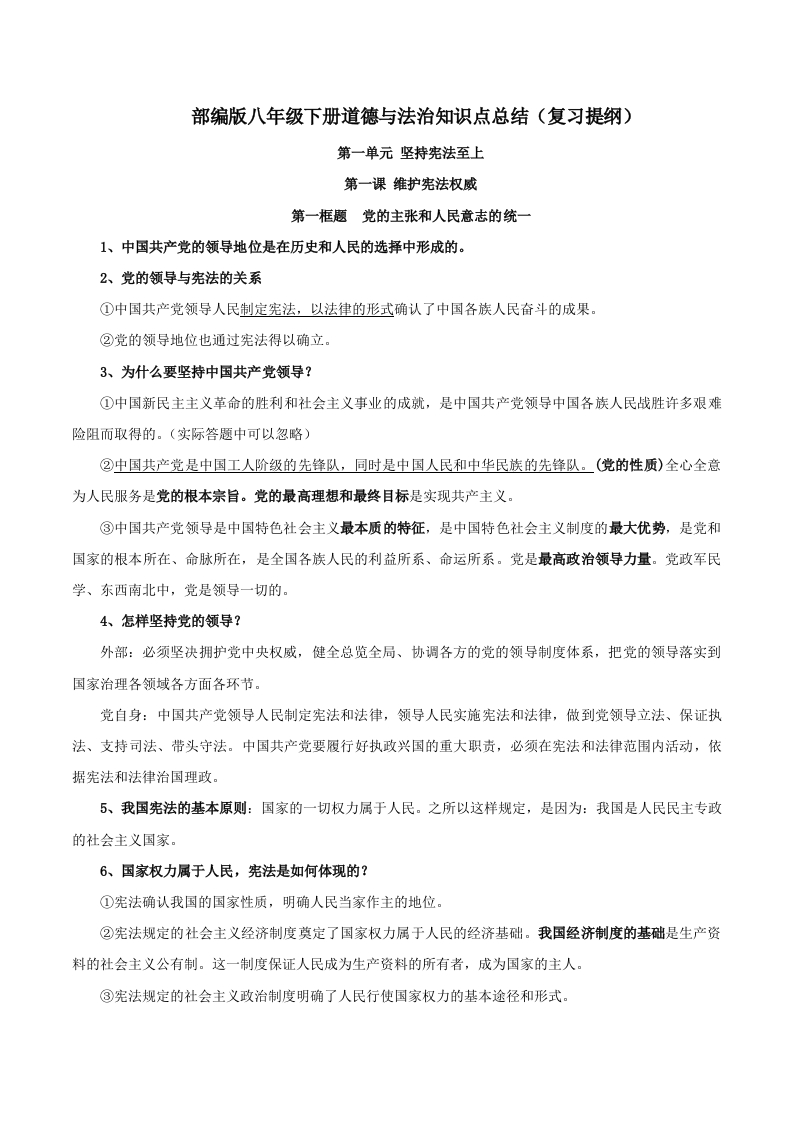 部编版八年级下册道德与法治知识点总结（复习提纲）

第一单元 坚持宪法至上

第一课 维护宪法权威

第一框题 党的主张和人民意志的统一

1、中国共产党的领导地位是在历史和人民的选择中形成的。

2、党的领导与宪法的关系

①中国共产党领导人民制定宪法，以法律的形式确认了中国各族人民奋斗的成果。

②党的领导地位也通过宪法得以确立。

3、为什么要坚持中国共产党领导？

①中国新民主主义革命的胜利和社会主义事业的成就，是中国共产党领导中国各族人民战胜许多艰难险阻而取得的。（实际答题中可以忽略）

②中国共产党是中国工人阶级的先锋队，同时是中国人民和中华民族的先锋队。(党的性质)全心全意为人民服务是党的根本宗旨。党的最高理想和最终目标是实现共产主义。

③中国共产党领导是中国特色社会主义最本质的特征，是中国特色社会主义制度的最大优势，是党和国家的根本所在、命脉所在，是全国各族人民的利益所系、命运所系。党是最高政治领导力量。党政军民学、东西南北中，党是领导一切的。

4、怎样坚持党的领导？

外部：必须坚决拥护党中央权威，健全总览全局、协调各方的党的领导制度体系，把党的领导落实到国家治理各领域各方面各环节。

党自身：中国共产党领导人民制定宪法和法律，领导人民实施宪法和法律，做到党领导立法、保证执法、支持司法、带头守法。中国共产党要履行好执政兴国的重大职责，必须在宪法和法律范围内活动，依据宪法和法律治国理政。

5、我国宪法的基本原则：国家的一切权力属于人民。之所以这样规定，是因为：我国是人民民主专政的社会主义国家。

6、国家权力属于人民，宪法是如何体现的？

①宪法确认我国的国家性质，明确人民当家作主的地位。

②宪法规定的社会主义经济制度奠定了国家权力属于人民的经济基础。我国经济制度的基础是生产资料的社会主义公有制。这一制度保证人民成为生产资料的所有者，成为国家的主人。

③宪法规定的社会主义政治制度明确了人民行使国家权力的基本途径和形式。